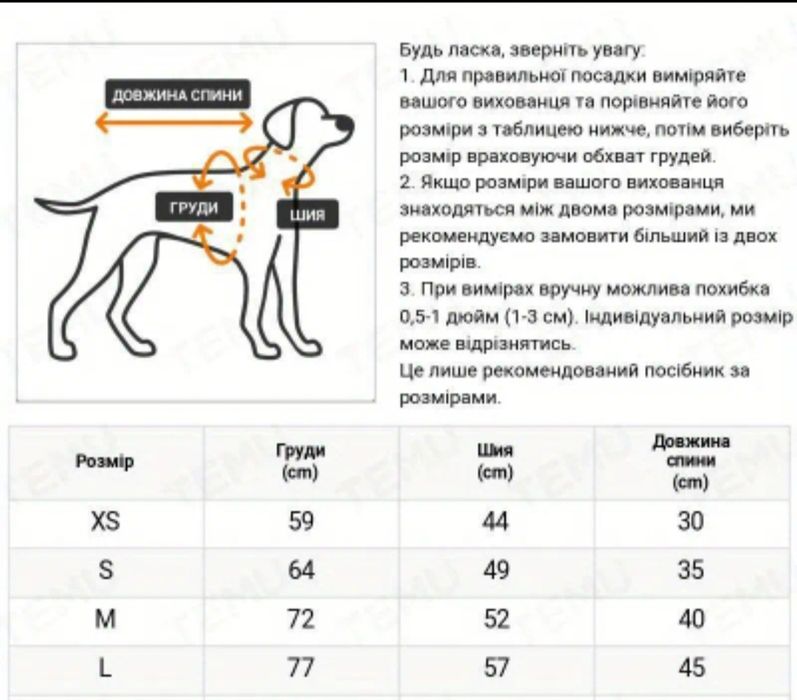 ДОВЖИНА СПИНИ
ГРУДИ
ШИЯ

Будь ласка, зверніть увагу:
1. Для правильної посадки виміряйте вашого вихованця та порівняйте його розміри з таблицею нижче, потім виберіть розмір враховуючи обхват грудей.
2. Якщо розміри вашого вихованця знаходяться між двома розмірами, ми рекомендуємо замовити більший із двох розмірів.
3. При вимірах вручну можлива похибка 0,5-1 дюйм (1-3 см). Індивідуальний розмір може відрізнятись.
Це лише рекомендований посібник за розмірами.

| Розмір | Груди (cm) | Шия (cm) | Довжина спини (cm) |
|---|---|---|---|
| XS | 59 | 44 | 30 |
| S | 64 | 49 | 35 |
| M | 72 | 52 | 40 |
| L | 77 | 57 | 45 |

TEMU